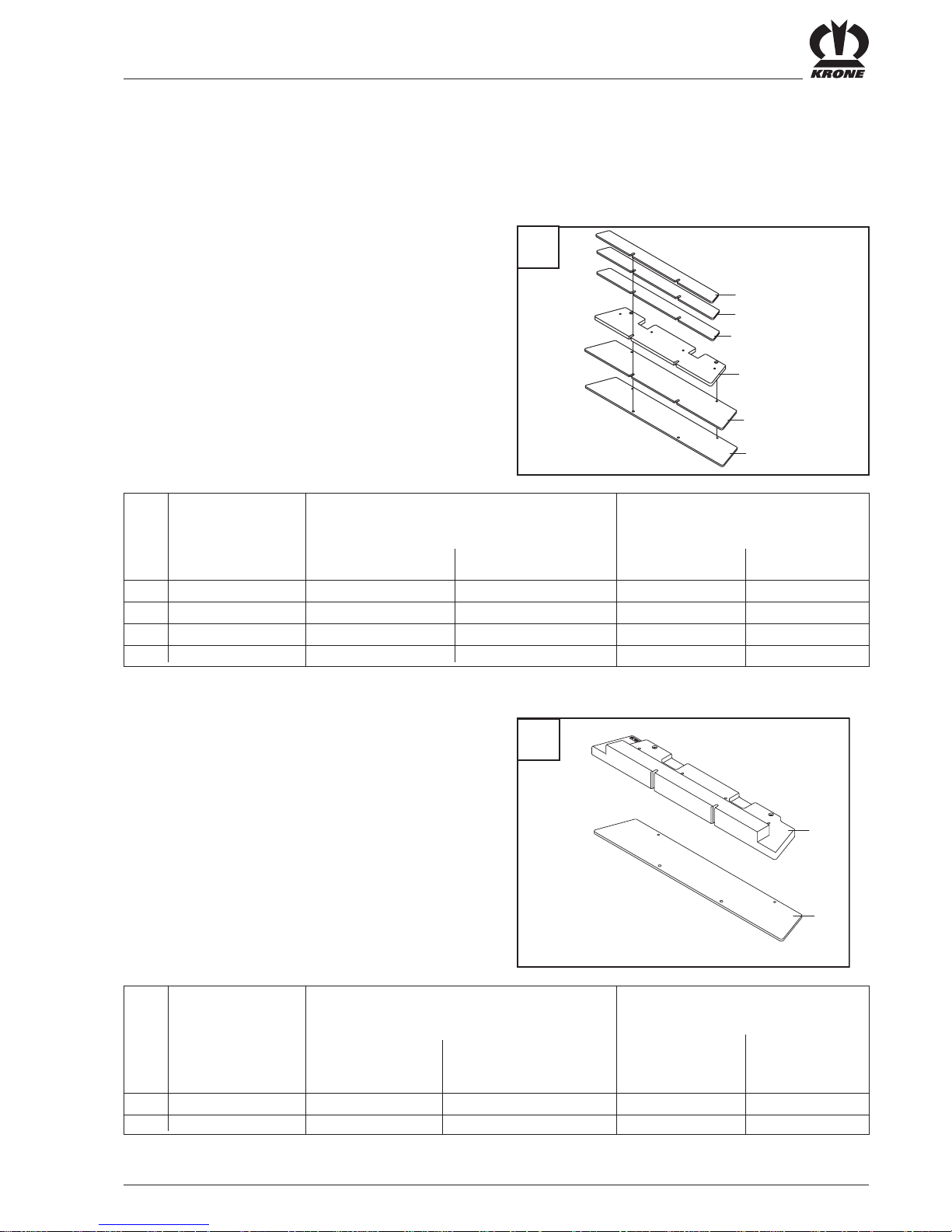 KRONE